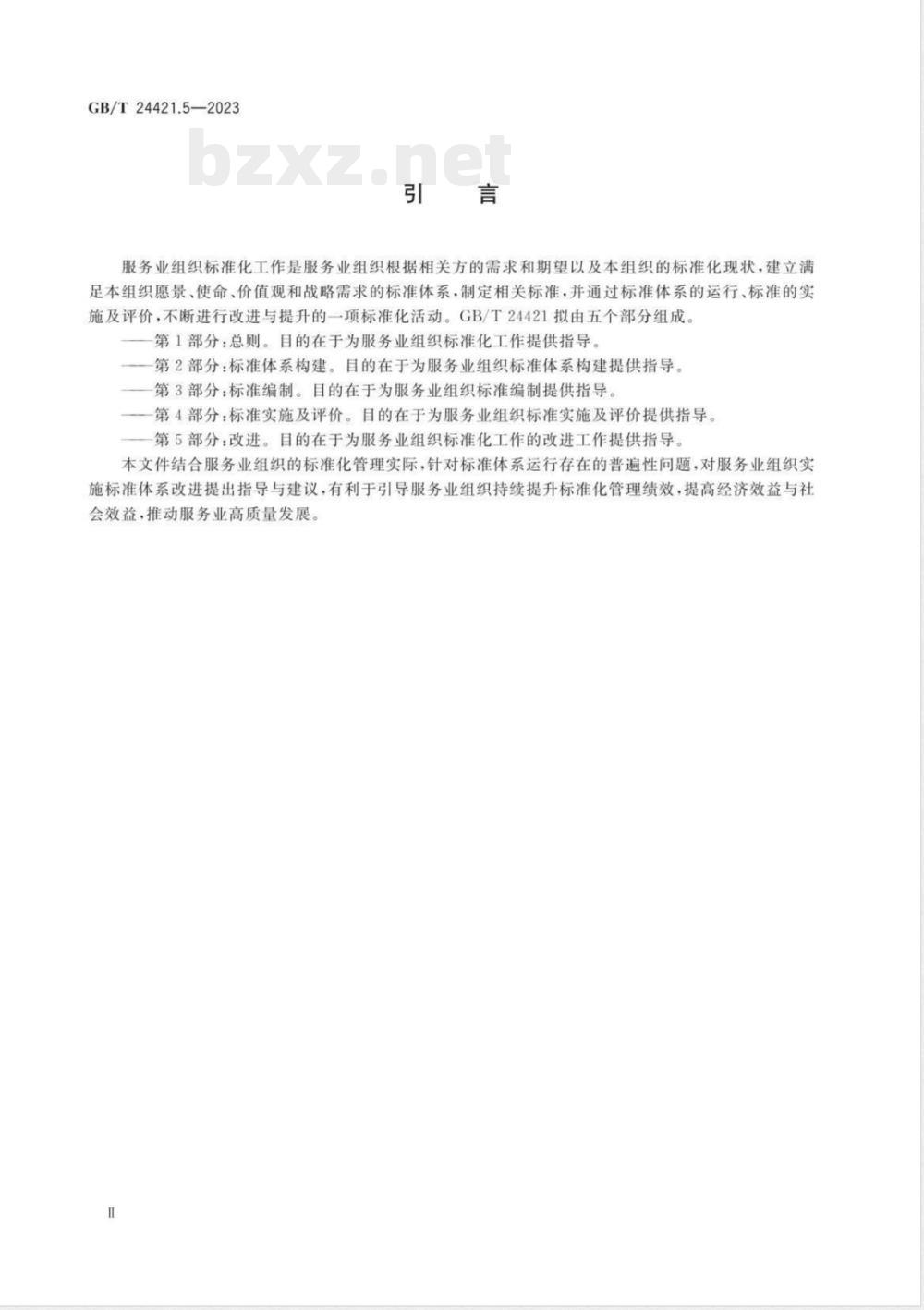 GB/T 24421.5—2023

bzxz.net

引　言

服务业组织标准化工作是服务业组织根据相关方的需求和期望以及本组织的标准化现状，建立满足本组织愿景、使命、价值观和战略需求的标准体系，制定相关标准，并通过标准体系的运行、标准的实施及评价，不断进行改进与提升的一项标准化活动。GB/T 24421 拟由五个部分组成。

——第 1 部分：总则。目的在于为服务业组织标准化工作提供指导。

——第 2 部分：标准体系构建。目的在于为服务业组织标准体系构建提供指导。

——第 3 部分：标准编制。目的在于为服务业组织标准编制提供指导。

——第 4 部分：标准实施及评价。目的在于为服务业组织标准实施及评价提供指导。

——第 5 部分：改进。目的在于为服务业组织标准化工作的改进工作提供指导。

本文件结合服务业组织的标准化管理实际，针对标准体系运行存在的普遍性问题，对服务业组织实施标准体系改进提出指导与建议，有利于引导服务业组织持续提升标准化管理绩效，提高经济效益与社会效益，推动服务业高质量发展。

II